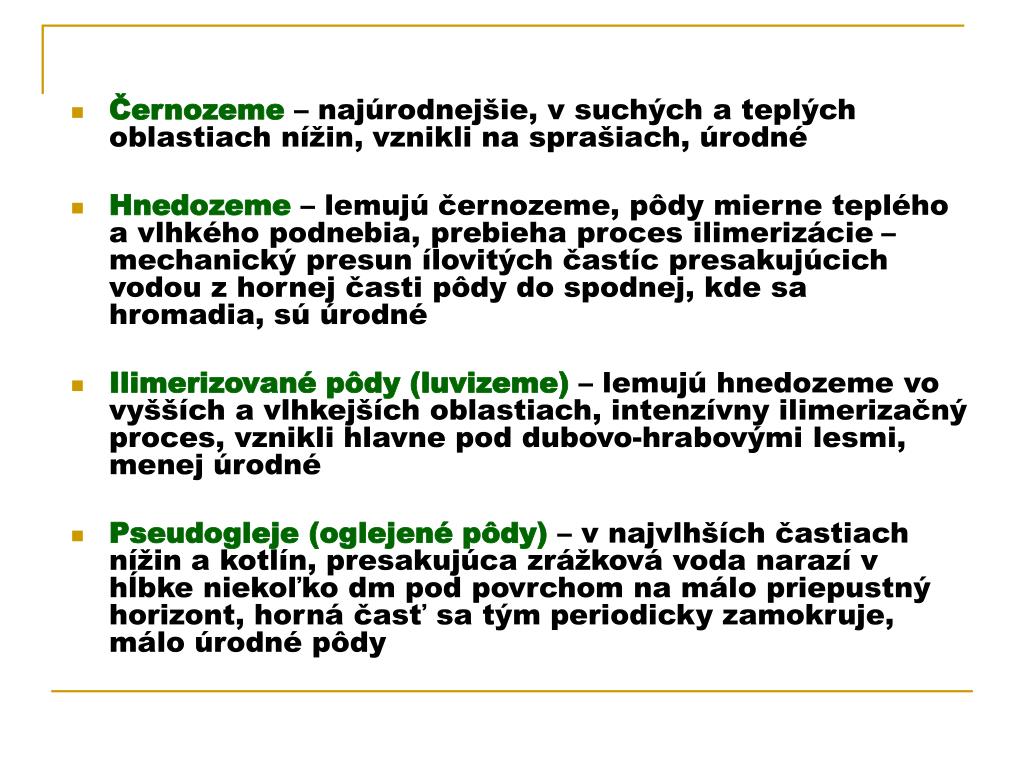 Černozeme – najúrodnejšie, v suchých a teplých oblastiach nížin, vznikli na sprašiach, úrodné

Hnedozeme – lemujú černozeme, pôdy mierne teplého a vlhkého podnebia, prebieha proces ilimerizácie – mechanický presun ílovitých častíc presakujúcich vodou z hornej časti pôdy do spodnej, kde sa hromadia, sú úrodné

Ilimerizované pôdy (luvizeme) – lemujú hnedozeme vo vyšších a vlhkejších oblastiach, intenzívny ilimerizačný proces, vznikli hlavne pod dubovo-hrabovými lesmi, menej úrodné

Pseudogleje (oglejené pôdy) – v najvlhších častiach nížin a kotlín, presakujúca zrážková voda narazí v hĺbke niekoľko dm pod povrchom na málo priepustný horizont, horná časť sa tým periodicky zamokruje, málo úrodné pôdy